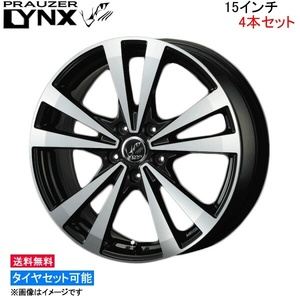 PRAUZER
LYNX

15インチ
4本セット

送料無料
タイヤセット可能
※画像はイメージです